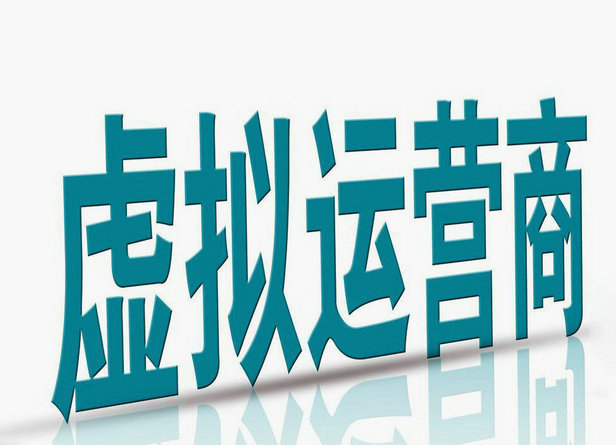 虚拟运营商